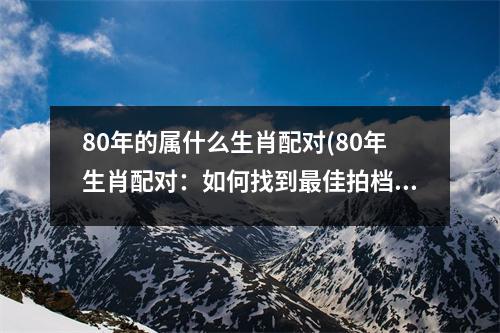 80年的属什么生肖配对(80年生肖配对：如何找到最佳拍档...